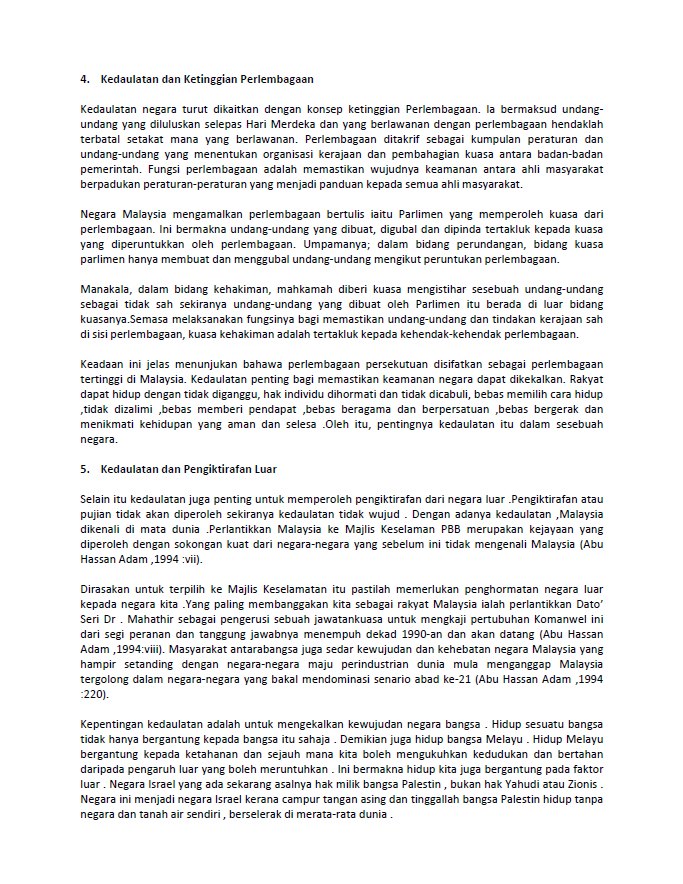 4. Kedaulatan dan Ketinggian Perlembagaan

Kedaulatan negara turut dikaitkan dengan konsep ketinggian Perlembagaan. Ia bermaksud undang-undang yang diluluskan selepas Hari Merdeka dan yang berlawanan dengan perlembagaan hendaklah terbatal setakat mana yang berlawanan. Perlembagaan ditakrif sebagai kumpulan peraturan dan undang-undang yang menentukan organisasi kerajaan dan pembahagian kuasa antara badan-badan pemerintah. Fungsi perlembagaan adalah memastikan wujudnya keamanan antara ahli masyarakat berpadukan peraturan-peraturan yang menjadi panduan kepada semua ahli masyarakat.

Negara Malaysia mengamalkan perlembagaan bertulis iaitu Parlimen yang memperoleh kuasa dari perlembagaan. Ini bermakna undang-undang yang dibuat, digubal dan dipinda tertakluk kepada kuasa yang diperuntukkan oleh perlembagaan. Umpamanya; dalam bidang perundangan, bidang kuasa parlimen hanya membuat dan menggubal undang-undang mengikut peruntukan perlembagaan.

Manakala, dalam bidang kehakiman, mahkamah diberi kuasa mengistihar sesebuah undang-undang sebagai tidak sah sekiranya undang-undang yang dibuat oleh Parlimen itu berada di luar bidang kuasanya.Semasa melaksanakan fungsinya bagi memastikan undang-undang dan tindakan kerajaan sah di sisi perlembagaan, kuasa kehakiman adalah tertakluk kepada kehendak-kehendak perlembagaan.

Keadaan ini jelas menunjukan bahawa perlembagaan persekutuan disifatkan sebagai perlembagaan tertinggi di Malaysia. Kedaulatan penting bagi memastikan keamanan negara dapat dikekalkan. Rakyat dapat hidup dengan tidak diganggu, hak individu dihormati dan tidak dicabuli, bebas memilih cara hidup ,tidak dizalimi ,bebas memberi pendapat ,bebas beragama dan berpersatuan ,bebas bergerak dan menikmati kehidupan yang aman dan selesa .Oleh itu, pentingnya kedaulatan itu dalam sesebuah negara.

5. Kedaulatan dan Pengiktirafan Luar

Selain itu kedaulatan juga penting untuk memperoleh pengiktirafan dari negara luar .Pengiktirafan atau pujian tidak akan diperoleh sekiranya kedaulatan tidak wujud . Dengan adanya kedaulatan ,Malaysia dikenali di mata dunia .Perlantikkan Malaysia ke Majlis Keselaman PBB merupakan kejayaan yang diperoleh dengan sokongan kuat dari negara-negara yang sebelum ini tidak mengenali Malaysia (Abu Hassan Adam ,1994 :vii).

Dirasakan untuk terpilih ke Majlis Keselamatan itu pastilah memerlukan penghormatan negara luar kepada negara kita .Yang paling membanggakan kita sebagai rakyat Malaysia ialah perlantikkan Dato' Seri Dr . Mahathir sebagai pengerusi sebuah jawatankuasa untuk mengkaji pertubuhan Komanwel ini dari segi peranan dan tanggung jawabnya menempuh dekad 1990-an dan akan datang (Abu Hassan Adam ,1994:viii). Masyarakat antarabangsa juga sedar kewujudan dan kehebatan negara Malaysia yang hampir setanding dengan negara-negara maju perindustrian dunia mula menganggap Malaysia tergolong dalam negara-negara yang bakal mendominasi senario abad ke-21 (Abu Hassan Adam ,1994 :220).

Kepentingan kedaulatan adalah untuk mengekalkan kewujudan negara bangsa . Hidup sesuatu bangsa tidak hanya bergantung kepada bangsa itu sahaja . Demikian juga hidup bangsa Melayu . Hidup Melayu bergantung kepada ketahanan dan sejauh mana kita boleh mengukuhkan kedudukan dan bertahan daripada pengaruh luar yang boleh meruntuhkan . Ini bermakna hidup kita juga bergantung pada faktor luar . Negara Israel yang ada sekarang asalnya hak milik bangsa Palestin , bukan hak Yahudi atau Zionis . Negara ini menjadi negara Israel kerana campur tangan asing dan tinggallah bangsa Palestin hidup tanpa negara dan tanah air sendiri , berselerak di merata-rata dunia .